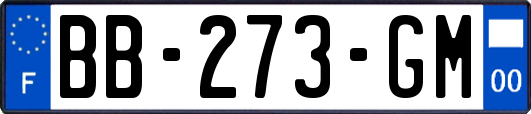 F
BB-273-GM
00